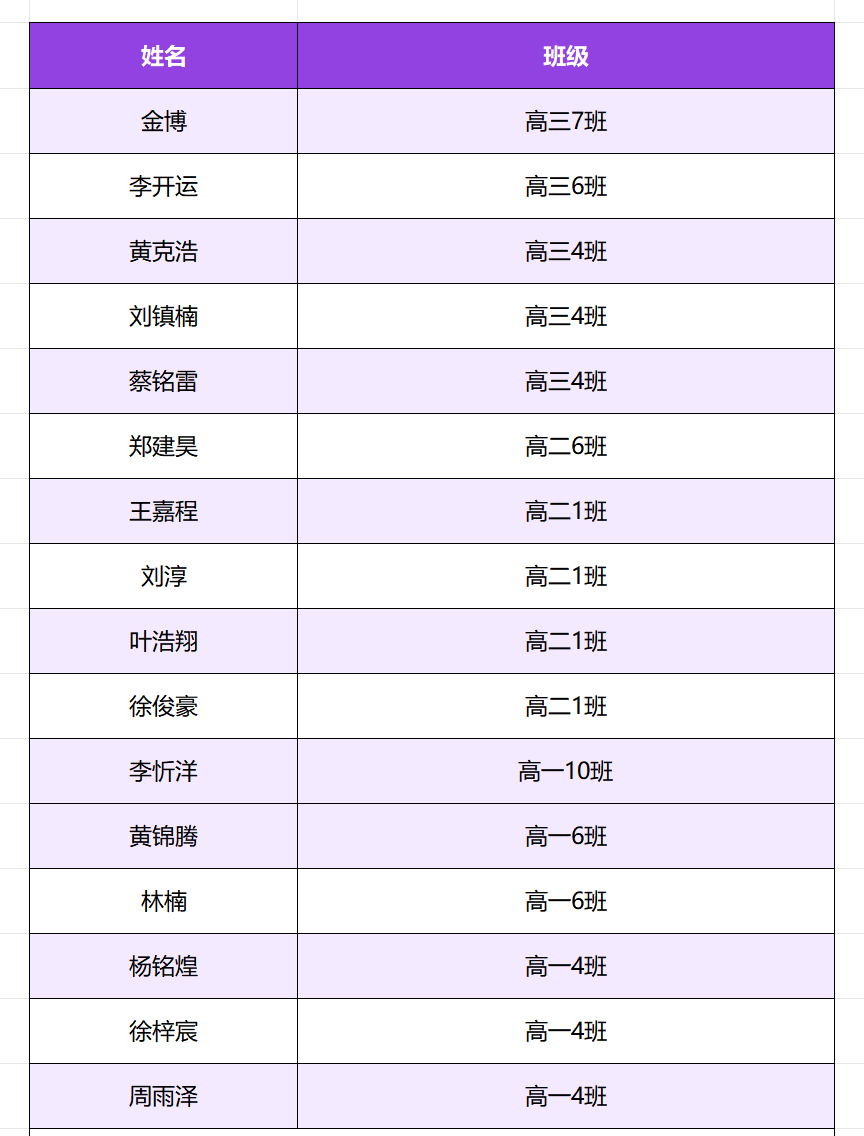 | 姓名 | 班级 |
|---|---|
| 金博 | 高三7班 |
| 李开运 | 高三6班 |
| 黄克浩 | 高三4班 |
| 刘镇楠 | 高三4班 |
| 蔡铭雷 | 高三4班 |
| 郑建昊 | 高二6班 |
| 王嘉程 | 高二1班 |
| 刘淳 | 高二1班 |
| 叶浩翔 | 高二1班 |
| 徐俊豪 | 高二1班 |
| 李忻洋 | 高一10班 |
| 黄锦腾 | 高一6班 |
| 林楠 | 高一6班 |
| 杨铭煌 | 高一4班 |
| 徐梓宸 | 高一4班 |
| 周雨泽 | 高一4班 |